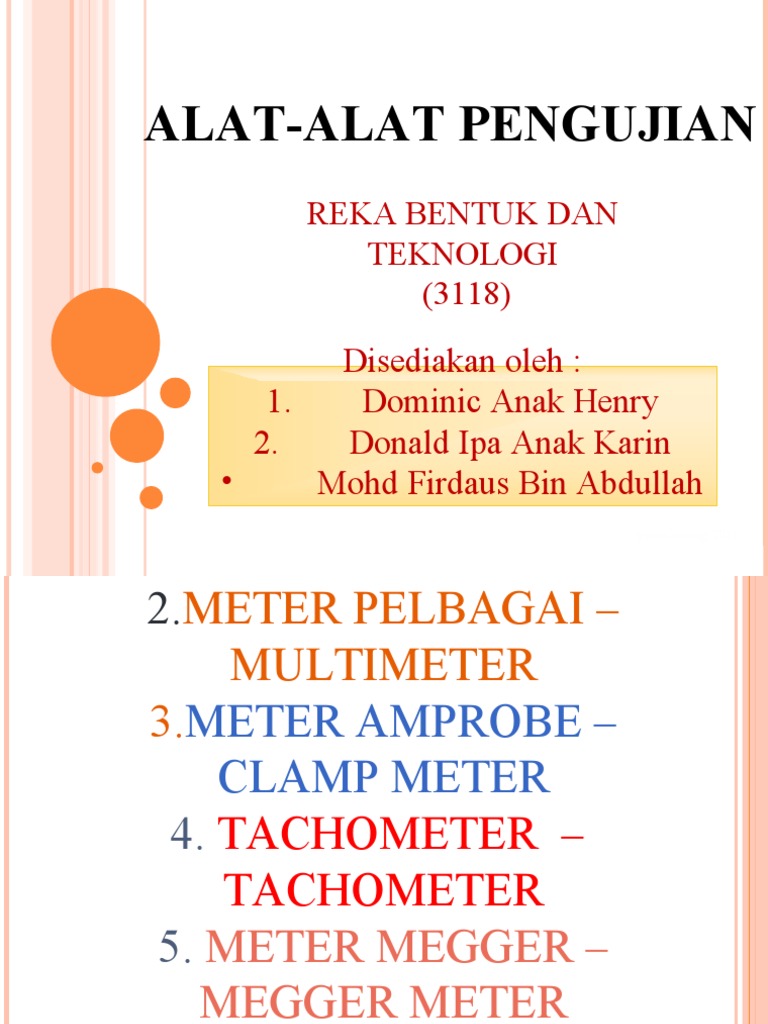 ALAT-ALAT PENGUJIAN

REKA BENTUK DAN TEKNOLOGI (3118)

Disediakan oleh :
1. Dominic Anak Henry
2. Donald Ipa Anak Karin
• Mohd Firdaus Bin Abdullah

2.METER PELBAGAI – MULTIMETER
3.METER AMPROBE – CLAMP METER
4. TACHOMETER – TACHOMETER
5. METER MEGGER – MEGGER METER